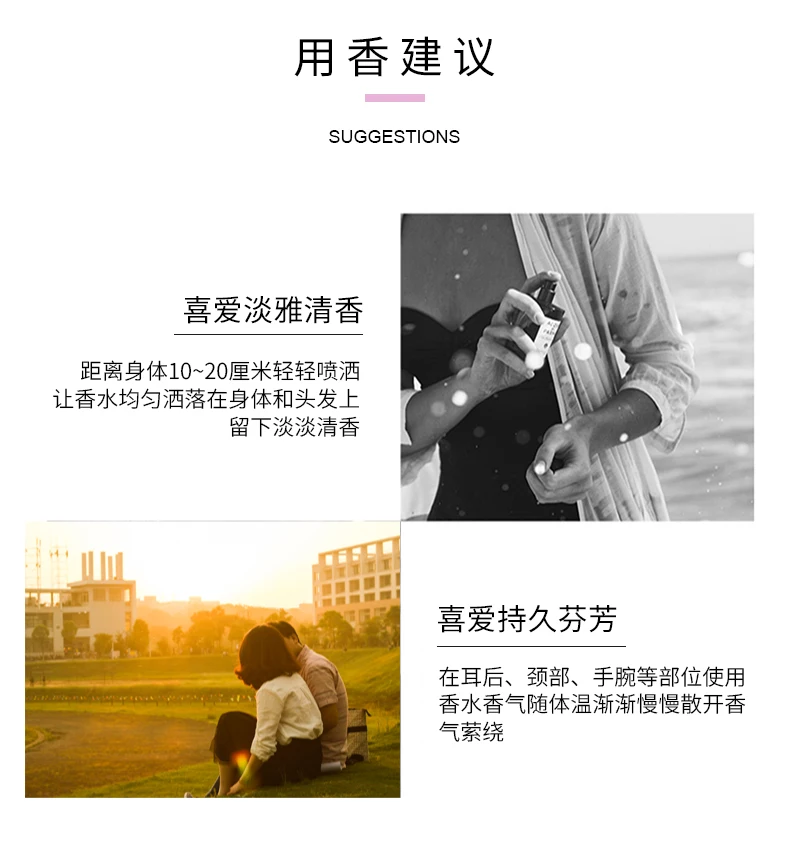 用香建议

SUGGESTIONS

喜爱淡雅清香

距离身体10~20厘米轻轻喷洒
让香水均匀洒落在身体和头发上
留下淡淡清香

喜爱持久芬芳

在耳后、颈部、手腕等部位使用香水香气随体温渐渐慢慢散开香气萦绕